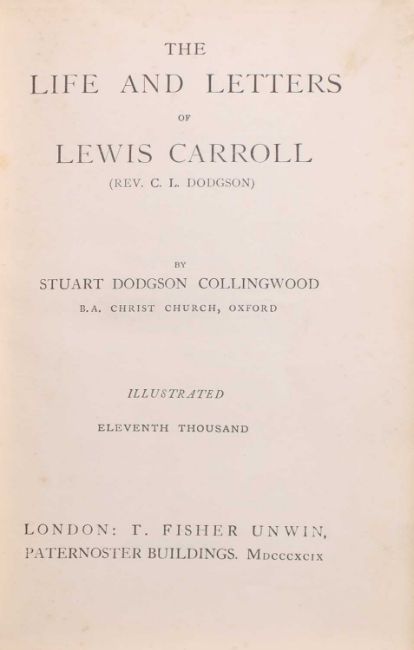 THE
LIFE AND LETTERS
OF
LEWIS CARROLL
(REV. C. L. DODGSON)

BY
STUART DODGSON COLLINGWOOD
B.A. CHRIST CHURCH, OXFORD

ILLUSTRATED
ELEVENTH THOUSAND

LONDON: T. FISHER UNWIN,
PATERNOSTER BUILDINGS. MDCCCXCIX